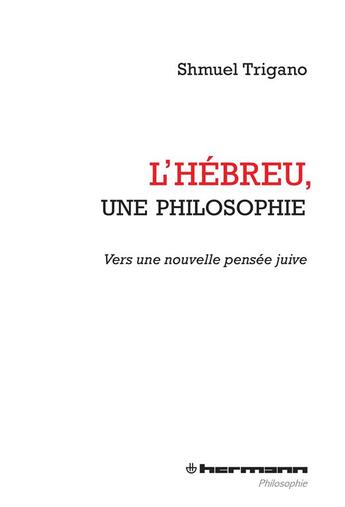 Shmuel Trigano

L'HÉBREU,
UNE PHILOSOPHIE

Vers une nouvelle pensée juive

hermann
Philosophie